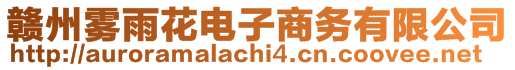 赣州雾雨花电子商务有限公司
http://auroramalachi4.cn.coovee.net